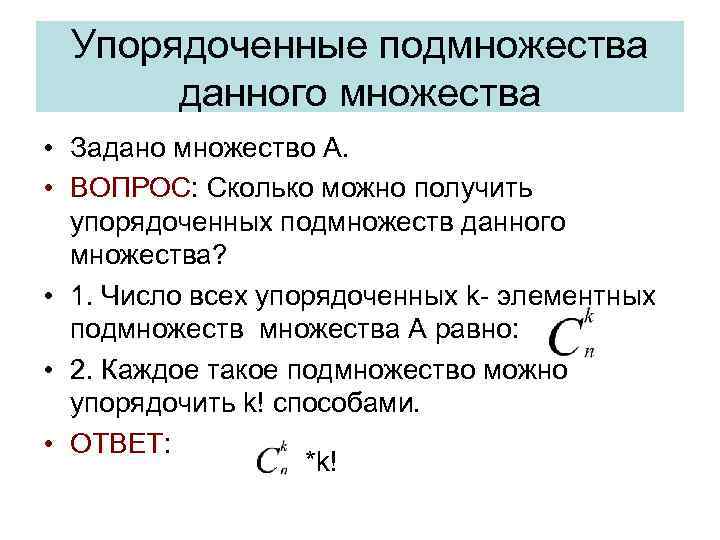 Упорядоченные подмножества данного множества

• Задано множество А.
• ВОПРОС: Сколько можно получить упорядоченных подмножеств данного множества?
• 1. Число всех упорядоченных k- элементных подмножеств множества А равно: $C_n^k$
• 2. Каждое такое подмножество можно упорядочить k! способами.
• ОТВЕТ: $C_n^k$ *k!